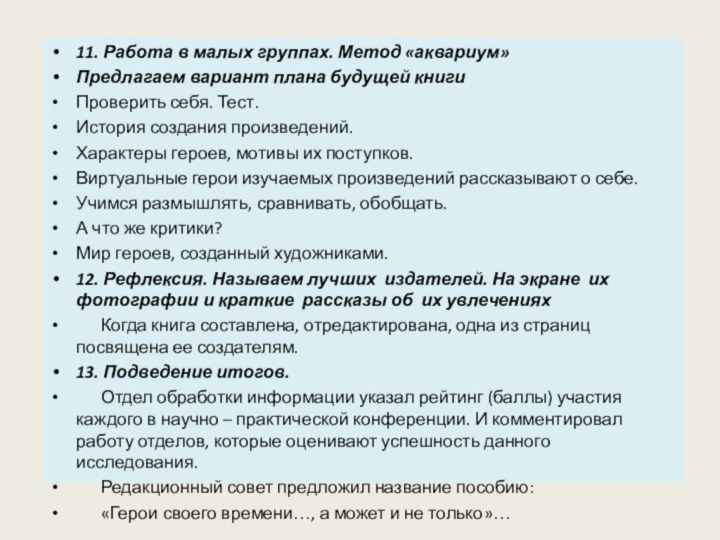 • 11. Работа в малых группах. Метод «аквариум»
• Предлагаем вариант плана будущей книги
• Проверить себя. Тест.
• История создания произведений.
• Характеры героев, мотивы их поступков.
• Виртуальные герои изучаемых произведений рассказывают о себе.
• Учимся размышлять, сравнивать, обобщать.
• А что же критики?
• Мир героев, созданный художниками.
• 12. Рефлексия. Называем лучших издателей. На экране их фотографии и краткие рассказы об их увлечениях
• Когда книга составлена, отредактирована, одна из страниц посвящена ее создателям.
• 13. Подведение итогов.
• Отдел обработки информации указал рейтинг (баллы) участия каждого в научно – практической конференции. И комментировал работу отделов, которые оценивают успешность данного исследования.
• Редакционный совет предложил название пособию:
• «Герои своего времени…, а может и не только»…